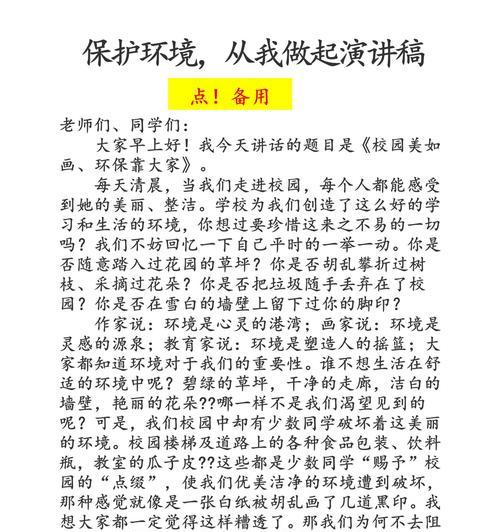 保护环境，从我做起演讲稿

点！备用

老师们、同学们：

大家早上好！我今天讲话的题目是《校园美如画、环保靠大家》。

每天清晨，当我们走进校园，每个人都能感受到她的美丽、整洁。学校为我们创造了这么好的学习和生活的环境，你想过要珍惜这来之不易的一切吗？我们不妨回忆一下自己平时的一举一动。你是否随意踏入过花园的草坪？你是否胡乱攀折过树枝、采摘过花朵？你是否把垃圾随手丢弃在了校园？你是否在雪白的墙壁上留下过你的脚印？

作家说：环境是心灵的港湾；画家说：环境是灵感的源泉；教育家说：环境是塑造人的摇篮；大家都知道环境对于我们的重要性。谁不想生活在舒适的环境中呢？碧绿的草坪，干净的走廊，洁白的墙壁，艳丽的花朵??哪一样不是我们渴望见到的呢？可是，我们校园中却有少数同学破坏着这美丽的环境。校园楼梯及道路上的各种食品包装、饮料瓶，教室的瓜子皮??这些都是少数同学“赐予”校园的“点缀”，使我们优美洁净的环境遭到破坏，那种感觉就像是一张白纸被胡乱画了几道黑印。我想大家都一定觉得这样糟透了。那我们为何不去阻